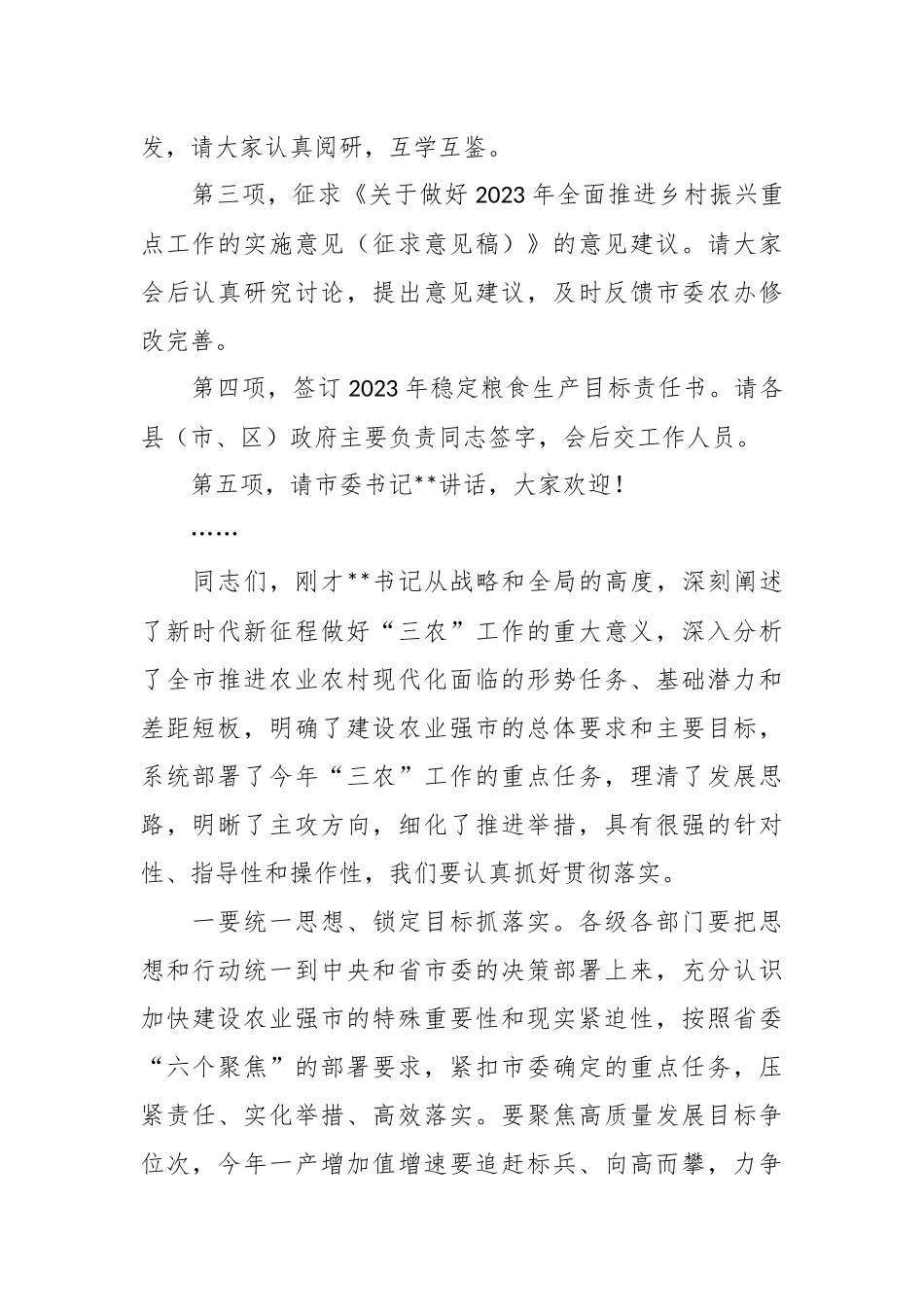 发，请大家认真阅研，互学互鉴。

第三项，征求《关于做好2023年全面推进乡村振兴重点工作的实施意见（征求意见稿）》的意见建议。请大家会后认真研究讨论，提出意见建议，及时反馈市委农办修改完善。

第四项，签订2023年稳定粮食生产目标责任书。请各县（市、区）政府主要负责同志签字，会后交工作人员。

第五项，请市委书记**讲话，大家欢迎！

……

同志们，刚才**书记从战略和全局的高度，深刻阐述了新时代新征程做好“三农”工作的重大意义，深入分析了全市推进农业农村现代化面临的形势任务、基础潜力和差距短板，明确了建设农业强市的总体要求和主要目标，系统部署了今年“三农”工作的重点任务，理清了发展思路，明晰了主攻方向，细化了推进举措，具有很强的针对性、指导性和操作性，我们要认真抓好贯彻落实。

一要统一思想、锁定目标抓落实。各级各部门要把思想和行动统一到中央和省市委的决策部署上来，充分认识加快建设农业强市的特殊重要性和现实紧迫性，按照省委“六个聚焦”的部署要求，紧扣市委确定的重点任务，压紧责任、实化举措、高效落实。要聚焦高质量发展目标争位次，今年一产增加值增速要追赶标兵、向高而攀，力争